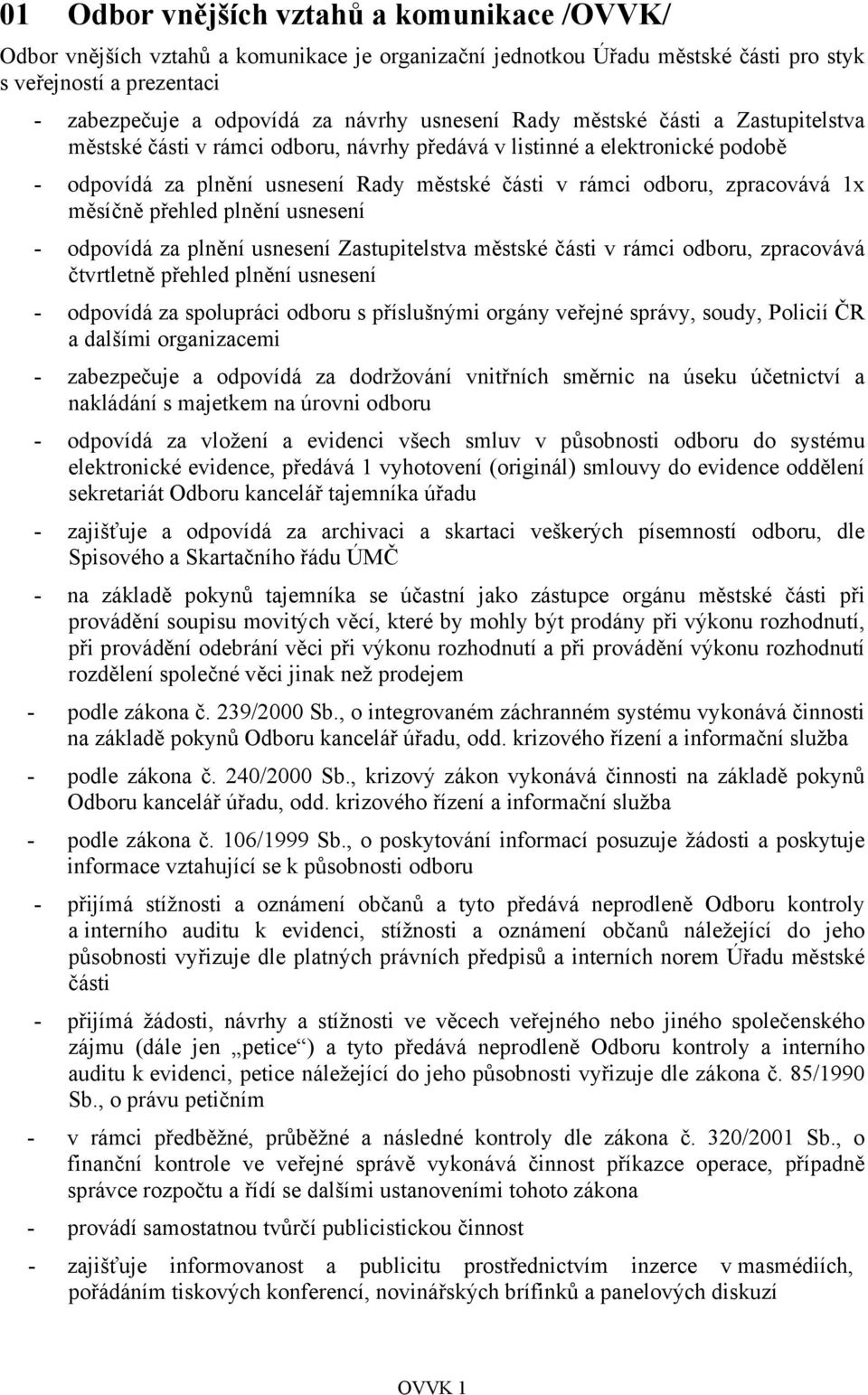 01 Odbor vnějších vztahů a komunikace /OVVK/

Odbor vnějších vztahů a komunikace je organizační jednotkou Úřadu městské části pro styk s veřejností a prezentaci

- zabezpečuje a odpovídá za návrhy usnesení Rady městské části a Zastupitelstva městské části v rámci odboru, návrhy předává v listinné a elektronické podobě
- odpovídá za plnění usnesení Rady městské části v rámci odboru, zpracovává 1x měsíčně přehled plnění usnesení
- odpovídá za plnění usnesení Zastupitelstva městské části v rámci odboru, zpracovává čtvrtletně přehled plnění usnesení
- odpovídá za spolupráci odboru s příslušnými orgány veřejné správy, soudy, Policií ČR a dalšími organizacemi
- zabezpečuje a odpovídá za dodržování vnitřních směrnic na úseku účetnictví a nakládání s majetkem na úrovni odboru
- odpovídá za vložení a evidenci všech smluv v působnosti odboru do systému elektronické evidence, předává 1 vyhotovení (originál) smlouvy do evidence oddělení sekretariát Odboru kancelář tajemníka úřadu
- zajišťuje a odpovídá za archivaci a skartaci veškerých písemností odboru, dle Spisového a Skartačního řádu ÚMČ
- na základě pokynů tajemníka se účastní jako zástupce orgánu městské části při provádění soupisu movitých věcí, které by mohly být prodány při výkonu rozhodnutí, při provádění odebrání věci při výkonu rozhodnutí a při provádění výkonu rozhodnutí rozdělení společné věci jinak než prodejem
- podle zákona č. 239/2000 Sb., o integrovaném záchranném systému vykonává činnosti na základě pokynů Odboru kancelář úřadu, odd. krizového řízení a informační služba
- podle zákona č. 240/2000 Sb., krizový zákon vykonává činnosti na základě pokynů Odboru kancelář úřadu, odd. krizového řízení a informační služba
- podle zákona č. 106/1999 Sb., o poskytování informací posuzuje žádosti a poskytuje informace vztahující se k působnosti odboru
- přijímá stížnosti a oznámení občanů a tyto předává neprodleně Odboru kontroly a interního auditu k evidenci, stížnosti a oznámení občanů náležející do jeho působnosti vyřizuje dle platných právních předpisů a interních norem Úřadu městské části
- přijímá žádosti, návrhy a stížnosti ve věcech veřejného nebo jiného společenského zájmu (dále jen „petice“) a tyto předává neprodleně Odboru kontroly a interního auditu k evidenci, petice náležející do jeho působnosti vyřizuje dle zákona č. 85/1990 Sb., o právu petičním
- v rámci předběžné, průběžné a následné kontroly dle zákona č. 320/2001 Sb., o finanční kontrole ve veřejné správě vykonává činnost příkazce operace, případně správce rozpočtu a řídí se dalšími ustanoveními tohoto zákona
- provádí samostatnou tvůrčí publicistickou činnost
- zajišťuje informovanost a publicitu prostřednictvím inzerce v masmédiích, pořádáním tiskových konferencí, novinářských brífinků a panelových diskuzí

OVVK 1